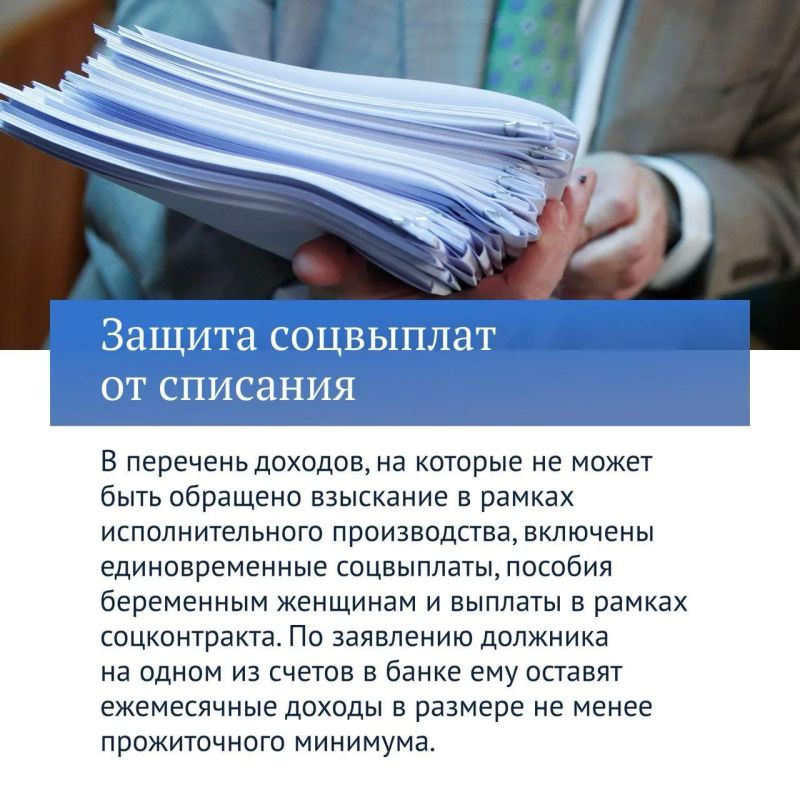 Защита соцвыплат
от списания

В перечень доходов, на которые не может быть обращено взыскание в рамках исполнительного производства, включены единовременные соцвыплаты, пособия беременным женщинам и выплаты в рамках соцконтракта. По заявлению должника на одном из счетов в банке ему оставят ежемесячные доходы в размере не менее прожиточного минимума.